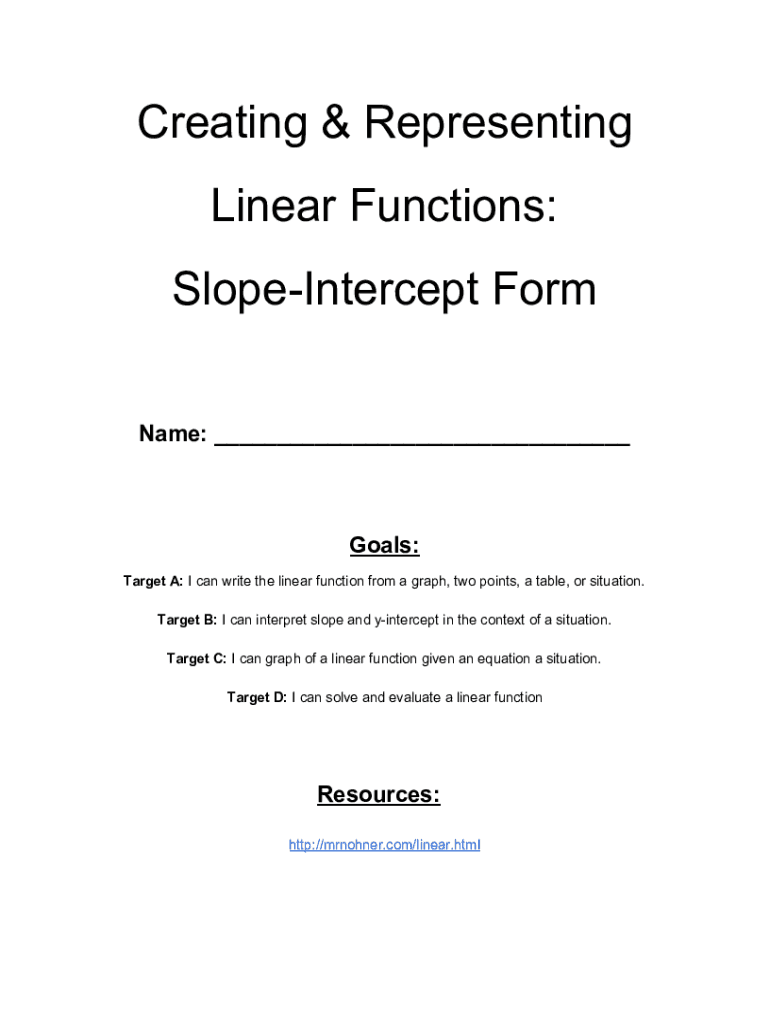 Creating & Representing

Linear Functions:

Slope-Intercept Form

Name: ____

Goals:

Target A: I can write the linear function from a graph, two points, a table, or situation.

Target B: I can interpret slope and y-intercept in the context of a situation.

Target C: I can graph of a linear function given an equation a situation.

Target D: I can solve and evaluate a linear function

Resources:

http://mrnohner.com/linear.html